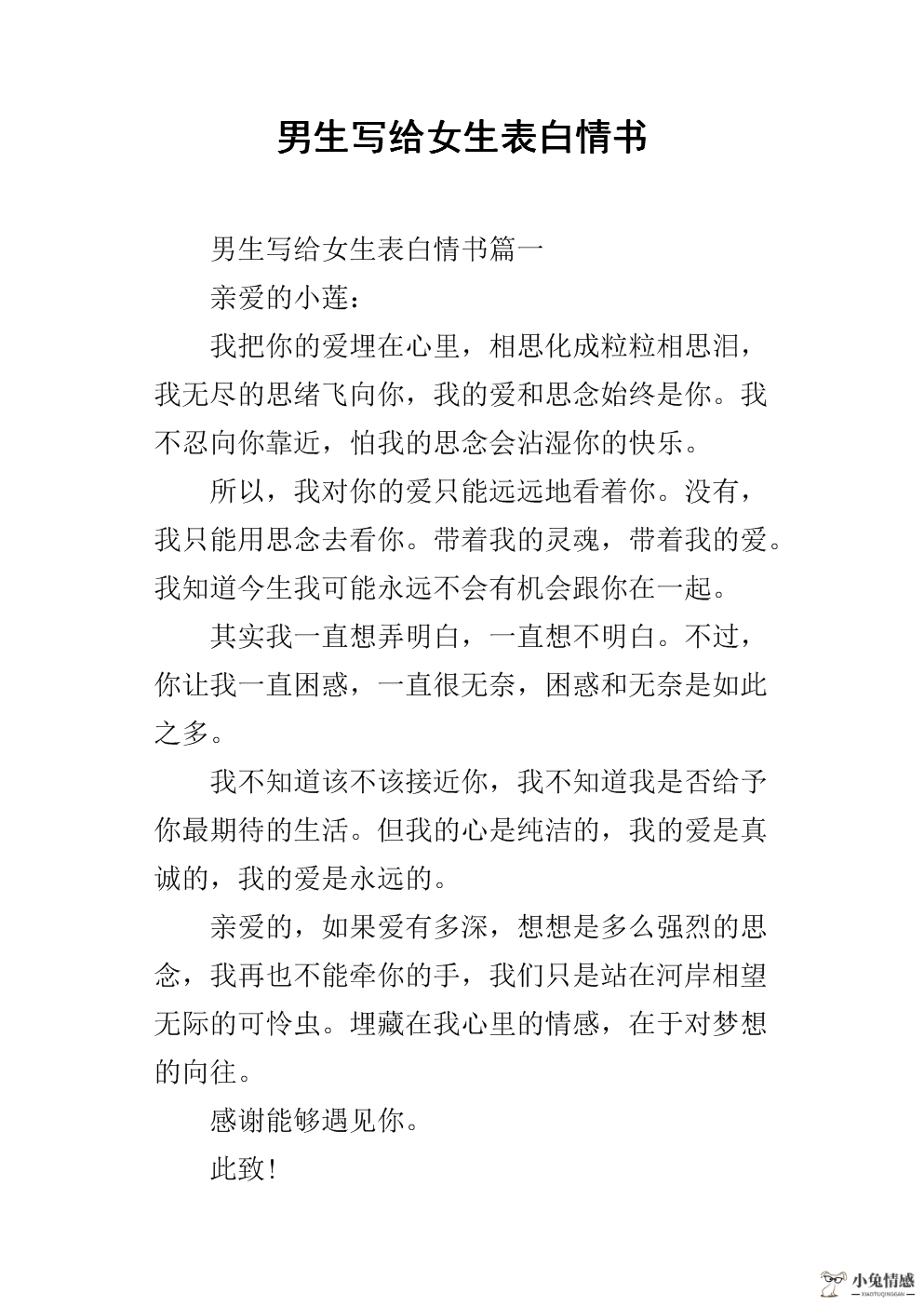 男生写给女生表白情书

男生写给女生表白情书篇一

亲爱的小莲：

我把你的爱埋在心里，相思化成粒粒相思泪，我无尽的思绪飞向你，我的爱和思念始终是你。我不忍向你靠近，怕我的思念会沾湿你的快乐。

所以，我对你的爱只能远远地看着你。没有，我只能用思念去看你。带着我的灵魂，带着我的爱。我知道今生我可能永远不会有机会跟你在一起。

其实我一直想弄明白，一直想不明白。不过，你让我一直困惑，一直很无奈，困惑和无奈是如此之多。

我不知道该不该接近你，我不知道我是否给予你最期待的生活。但我的心是纯洁的，我的爱是真诚的，我的爱是永远的。

亲爱的，如果爱有多深，想想是多么强烈的思念，我再也不能牵你的手，我们只是站在河岸相望无际的可怜虫。埋藏在我心里的情感，在于对梦想的向往。

感谢能够遇见你。

此致！

小兔情感
XIAOTUQINGGAN